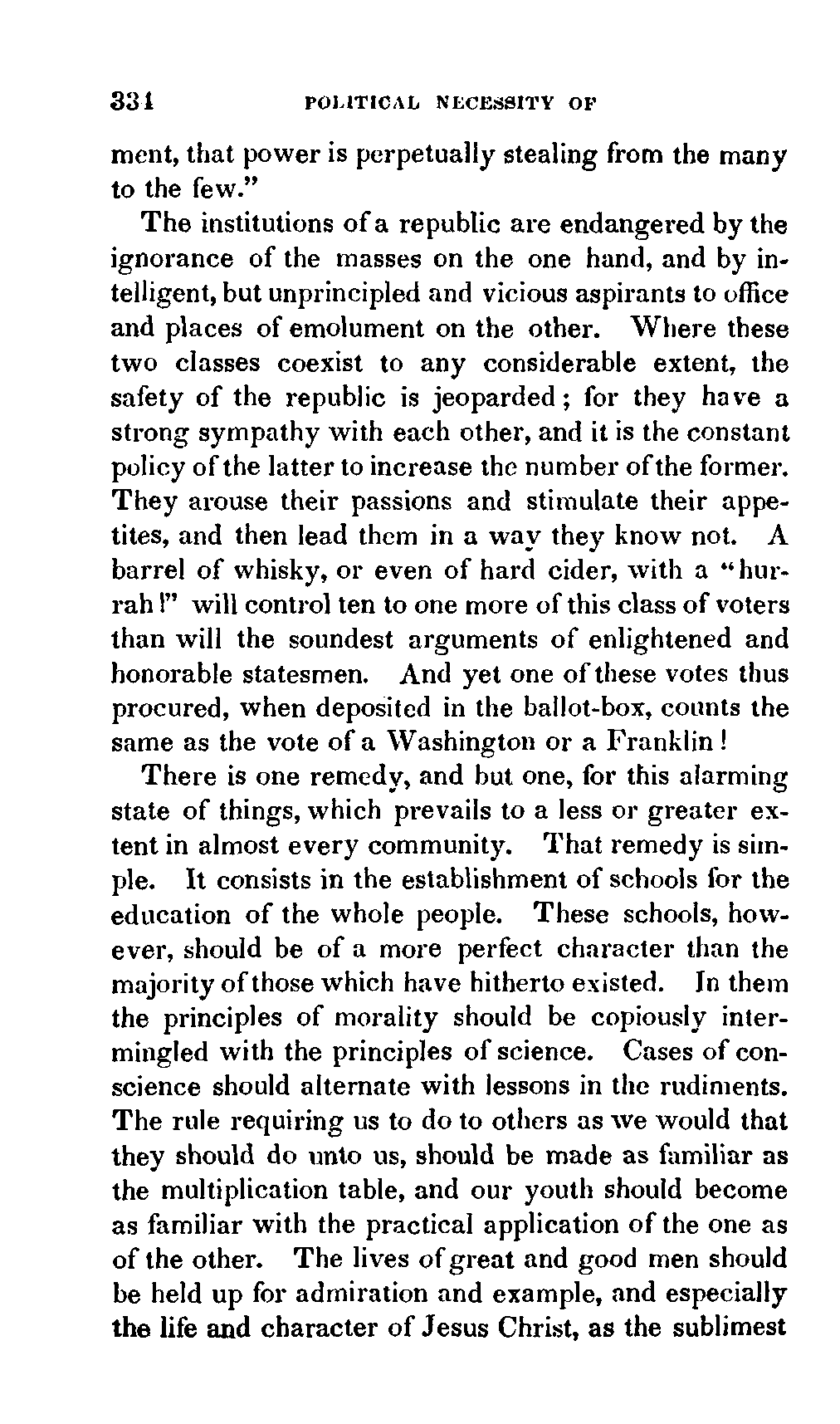 334 POLITICAL NECESSITY OF

ment, that power is perpetually stealing from the many to the few."

The institutions of a republic are endangered by the ignorance of the masses on the one hand, and by intelligent, but unprincipled and vicious aspirants to office and places of emolument on the other. Where these two classes coexist to any considerable extent, the safety of the republic is jeoparded; for they have a strong sympathy with each other, and it is the constant policy of the latter to increase the number of the former. They arouse their passions and stimulate their appetites, and then lead them in a way they know not. A barrel of whisky, or even of hard cider, with a "hurrah!" will control ten to one more of this class of voters than will the soundest arguments of enlightened and honorable statesmen. And yet one of these votes thus procured, when deposited in the ballot-box, counts the same as the vote of a Washington or a Franklin!

There is one remedy, and but one, for this alarming state of things, which prevails to a less or greater extent in almost every community. That remedy is simple. It consists in the establishment of schools for the education of the whole people. These schools, however, should be of a more perfect character than the majority of those which have hitherto existed. In them the principles of morality should be copiously intermingled with the principles of science. Cases of conscience should alternate with lessons in the rudiments. The rule requiring us to do to others as we would that they should do unto us, should be made as familiar as the multiplication table, and our youth should become as familiar with the practical application of the one as of the other. The lives of great and good men should be held up for admiration and example, and especially the life and character of Jesus Christ, as the sublimest